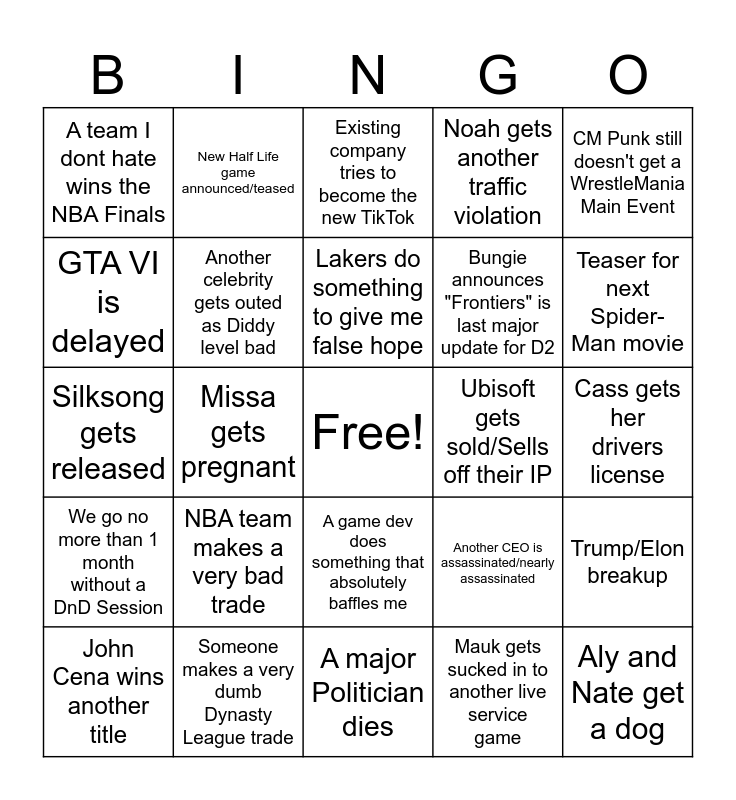 | B | I | N | G | O |
|---|---|---|---|---|
| A team I dont hate wins the NBA Finals | New Half Life game announced/teased | Existing company tries to become the new TikTok | Noah gets another traffic violation | CM Punk still doesn't get a WrestleMania Main Event |
| GTA VI is delayed | Another celebrity gets outed as Diddy level bad | Lakers do something to give me false hope | Bungie announces "Frontiers" is last major update for D2 | Teaser for next Spider-Man movie |
| Silksong gets released | Missa gets pregnant | Free! | Ubisoft gets sold/Sells off their IP | Cass gets her drivers license |
| We go no more than 1 month without a DnD Session | NBA team makes a very bad trade | A game dev does something that absolutely baffles me | Another CEO is assassinated/nearly assassinated | Trump/Elon breakup |
| John Cena wins another title | Someone makes a very dumb Dynasty League trade | A major Politician dies | Mauk gets sucked in to another live service game | Aly and Nate get a dog |